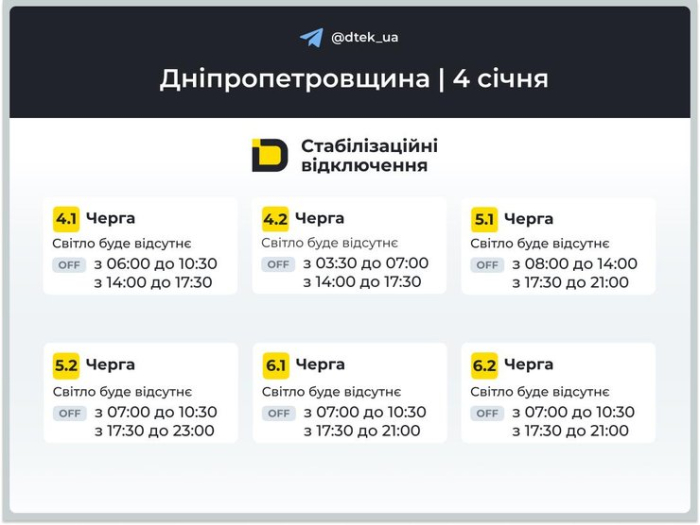 @dtek_ua

Дніпропетровщина | 4 січня

Стабілізаційні відключення

4.1 Черга
Світло буде відсутнє
OFF з 06:00 до 10:30
з 14:00 до 17:30

4.2 Черга
Світло буде відсутнє
OFF з 03:30 до 07:00
з 14:00 до 17:30

5.1 Черга
Світло буде відсутнє
OFF з 08:00 до 14:00
з 17:30 до 21:00

5.2 Черга
Світло буде відсутнє
OFF з 07:00 до 10:30
з 17:30 до 23:00

6.1 Черга
Світло буде відсутнє
OFF з 07:00 до 10:30
з 17:30 до 21:00

6.2 Черга
Світло буде відсутнє
OFF з 07:00 до 10:30
з 17:30 до 21:00